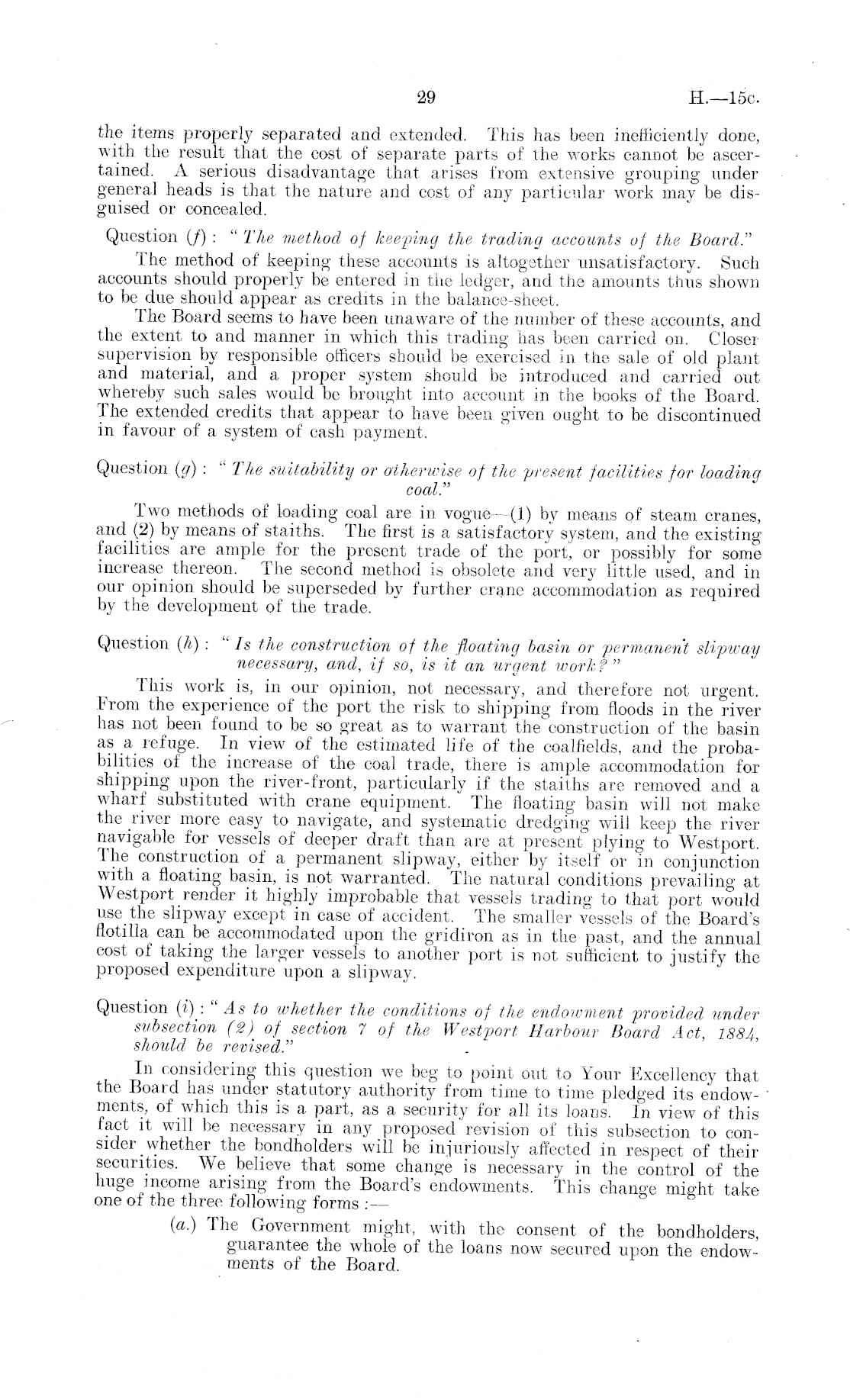 29 H.—15c.

the items properly separated and extended. This has been inefficiently done, with the result that the cost of separate parts of the works cannot be ascertained. A serious disadvantage that arises from extensive grouping under general heads is that the nature and cost of any particular work may be disguised or concealed.

Question (f): "The method of keeping the trading accounts of the Board."

The method of keeping these accounts is altogether unsatisfactory. Such accounts should properly be entered in the ledger, and the amounts thus shown to be due should appear as credits in the balance-sheet.

The Board seems to have been unaware of the number of these accounts, and the extent to and manner in which this trading has been carried on. Closer supervision by responsible officers should be exercised in the sale of old plant and material, and a proper system should be introduced and carried out whereby such sales would be brought into account in the books of the Board. The extended credits that appear to have been given ought to be discontinued in favour of a system of cash payment.

Question (g): "The suitability or otherwise of the present facilities for loading coal."

Two methods of loading coal are in vogue—(1) by means of steam cranes, and (2) by means of staiths. The first is a satisfactory system, and the existing facilities are ample for the present trade of the port, or possibly for some increase thereon. The second method is obsolete and very little used, and in our opinion should be superseded by further crane accommodation as required by the development of the trade.

Question (h): "Is the construction of the floating basin or permanent slipway necessary, and, if so, is it an urgent work?"

This work is, in our opinion, not necessary, and therefore not urgent. From the experience of the port the risk to shipping from floods in the river has not been found to be so great as to warrant the construction of the basin as a refuge. In view of the estimated life of the coalfields, and the probabilities of the increase of the coal trade, there is ample accommodation for shipping upon the river-front, particularly if the staiths are removed and a wharf substituted with crane equipment. The floating basin will not make the river more easy to navigate, and systematic dredging will keep the river navigable for vessels of deeper draft than are at present plying to Westport. The construction of a permanent slipway, either by itself or in conjunction with a floating basin, is not warranted. The natural conditions prevailing at Westport render it highly improbable that vessels trading to that port would use the slipway except in case of accident. The smaller vessels of the Board's flotilla can be accommodated upon the gridiron as in the past, and the annual cost of taking the larger vessels to another port is not sufficient to justify the proposed expenditure upon a slipway.

Question (i): "As to whether the conditions of the endowment provided under subsection (2) of section 7 of the Westport Harbour Board Act, 1884, should be revised."

In considering this question we beg to point out to Your Excellency that the Board has under statutory authority from time to time pledged its endowments, of which this is a part, as a security for all its loans. In view of this fact it will be necessary in any proposed revision of this subsection to consider whether the bondholders will be injuriously affected in respect of their securities. We believe that some change is necessary in the control of the huge income arising from the Board's endowments. This change might take one of the three following forms:—

(a.) The Government might, with the consent of the bondholders, guarantee the whole of the loans now secured upon the endowments of the Board.